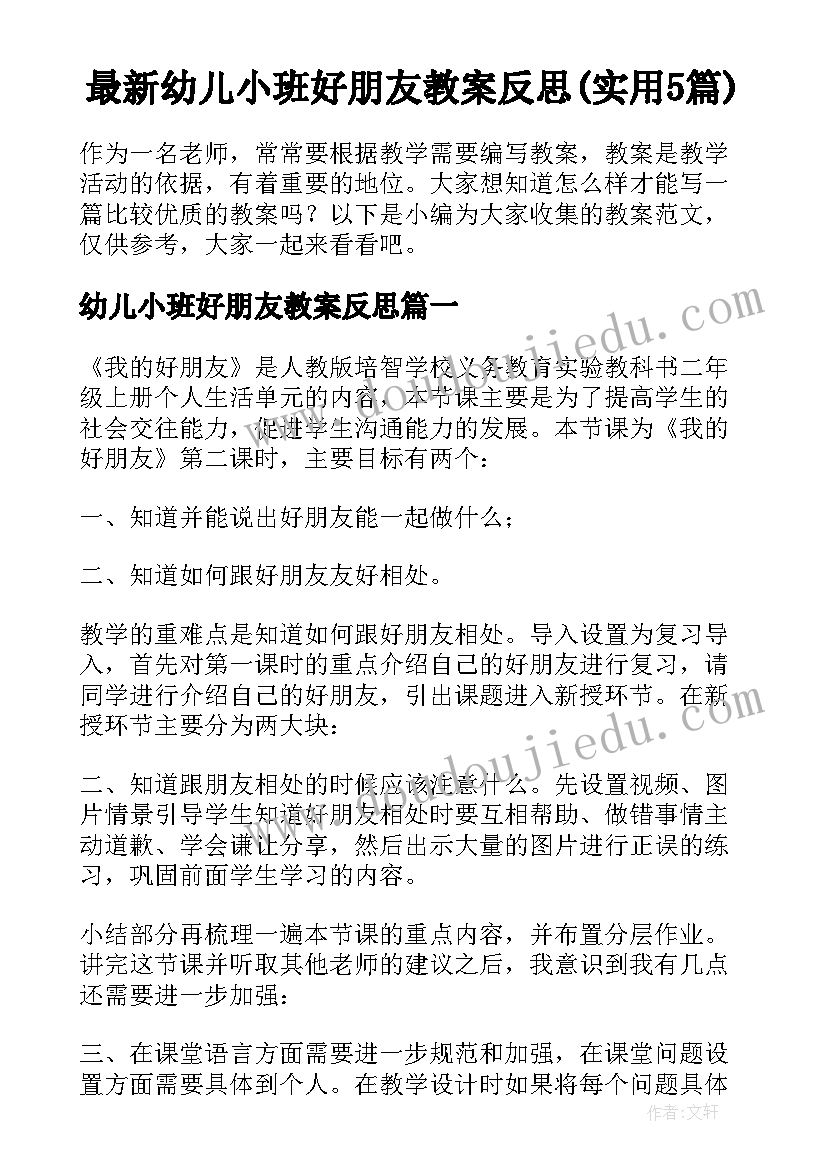 最新幼儿小班好朋友教案反思(实用5篇)

作为一名老师，常常要根据教学需要编写教案，教案是教学活动的依据，有着重要的地位。大家想知道怎么样才能写一篇比较优质的教案吗？以下是小编为大家收集的教案范文，仅供参考，大家一起来看看吧。

幼儿小班好朋友教案反思篇一

《我的好朋友》是人教版培智学校义务教育实验教科书二年级上册个人生活单元的内容，本节课主要是为了提高学生的社会交往能力，促进学生沟通能力的发展。本节课为《我的好朋友》第二课时，主要目标有两个：

一、知道并能说出好朋友能一起做什么；

二、知道如何跟好朋友友好相处。

教学的重难点是知道如何跟好朋友相处。导入设置为复习导入，首先对第一课时的重点介绍自己的好朋友进行复习，请同学进行介绍自己的好朋友，引出课题进入新授环节。在新授环节主要分为两大块：

二、知道跟朋友相处的时候应该注意什么。先设置视频、图片情景引导学生知道好朋友相处时要互相帮助、做错事情主动道歉、学会谦让分享，然后出示大量的图片进行正误的练习，巩固前面学生学习的内容。

小结部分再梳理一遍本节课的重点内容，并布置分层作业。讲完这节课并听取其他老师的建议之后，我意识到我有几点还需要进一步加强：

三、在课堂语言方面需要进一步规范和加强，在课堂问题设置方面需要具体到个人。在教学设计时如果将每个问题具体

www.doujiedu.com

www.doujiedu.com

作者：文轩